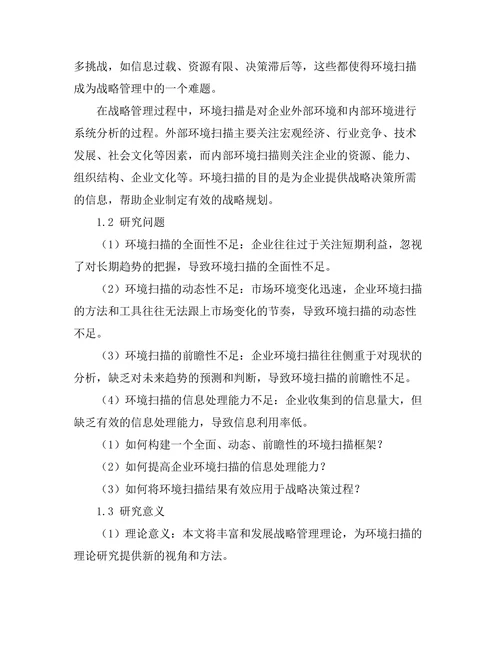 多挑战，如信息过载、资源有限、决策滞后等，这些都使得环境扫描成为战略管理中的一个难题。

在战略管理过程中，环境扫描是对企业外部环境和内部环境进行系统分析的过程。外部环境扫描主要关注宏观经济、行业竞争、技术发展、社会文化等因素，而内部环境扫描则关注企业的资源、能力、组织结构、企业文化等。环境扫描的目的是为企业提供战略决策所需的信息，帮助企业制定有效的战略规划。

1.2 研究问题

（1）环境扫描的全面性不足：企业往往过于关注短期利益，忽视了对长期趋势的把握，导致环境扫描的全面性不足。

（2）环境扫描的动态性不足：市场环境变化迅速，企业环境扫描的方法和工具往往无法跟上市场变化的节奏，导致环境扫描的动态性不足。

（3）环境扫描的前瞻性不足：企业环境扫描往往侧重于对现状的分析，缺乏对未来趋势的预测和判断，导致环境扫描的前瞻性不足。

（4）环境扫描的信息处理能力不足：企业收集到的信息量大，但缺乏有效的信息处理能力，导致信息利用率低。

（1）如何构建一个全面、动态、前瞻性的环境扫描框架？

（2）如何提高企业环境扫描的信息处理能力？

（3）如何将环境扫描结果有效应用于战略决策过程？

1.3 研究意义

（1）理论意义：本文将丰富和发展战略管理理论，为环境扫描的理论研究提供新的视角和方法。